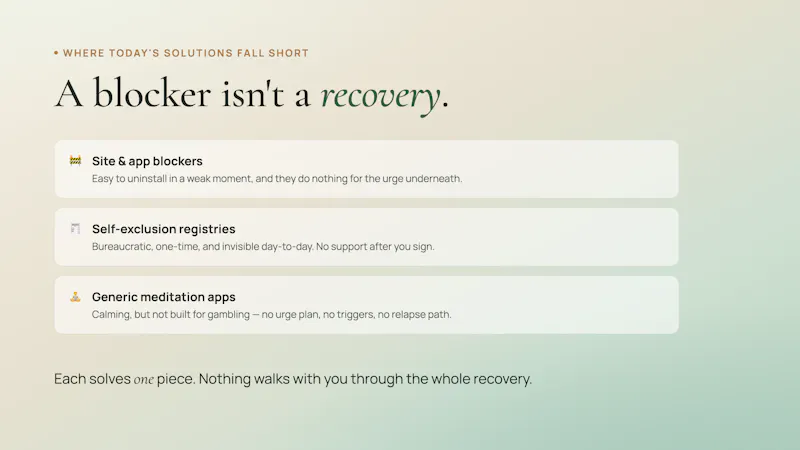 • WHERE TODAY'S SOLUTIONS FALL SHORT

A blocker isn't a recovery.

Site & app blockers
Easy to uninstall in a weak moment, and they do nothing for the urge underneath.

Self-exclusion registries
Bureaucratic, one-time, and invisible day-to-day. No support after you sign.

Generic meditation apps
Calming, but not built for gambling — no urge plan, no triggers, no relapse path.

Each solves one piece. Nothing walks with you through the whole recovery.